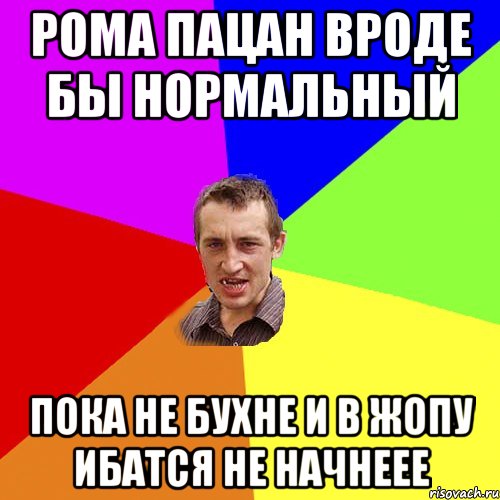 РОМА ПАЦАН ВРОДЕ БЫ НОРМАЛЬНЫЙ

ПОКА НЕ БУХНЕ И В ЖОПУ ИБАТСЯ НЕ НАЧНЕЕЕ

risovach.ru